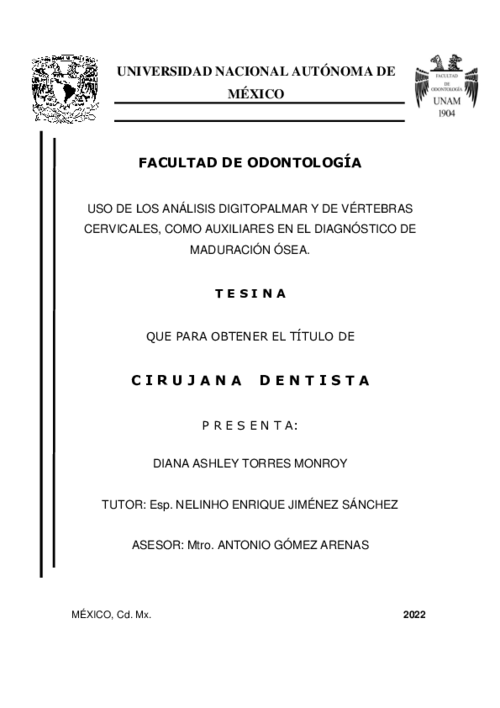 UNIVERSIDAD NACIONAL AUTÓNOMA DE MÉXICO

FACULTAD DE ODONTOLOGÍA

UNAM

1904

FACULTAD DE ODONTOLOGÍA

USO DE LOS ANÁLISIS DIGITOPALMAR Y DE VÉRTEBRAS CERVICALES, COMO AUXILIARES EN EL DIAGNÓSTICO DE MADURACIÓN ÓSEA.

T E S I N A

QUE PARA OBTENER EL TÍTULO DE

C I R U J A N A   D E N T I S T A

P R E S E N T A:

DIANA ASHLEY TORRES MONROY

TUTOR: Esp. NELINHO ENRIQUE JIMÉNEZ SÁNCHEZ

ASESOR: Mtro. ANTONIO GÓMEZ ARENAS

MÉXICO, Cd. Mx.

2022